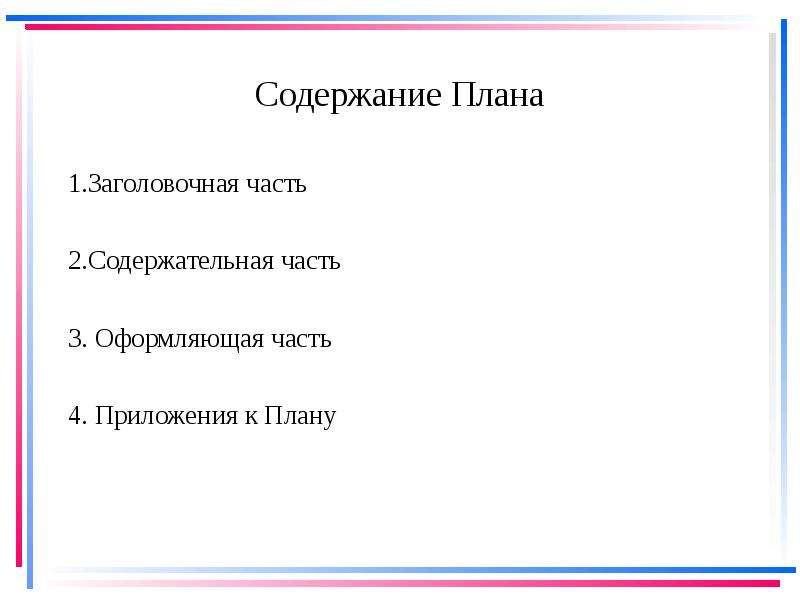 Содержание Плана

1.Заголовочная часть

2.Содержательная часть

3. Оформляющая часть

4. Приложения к Плану